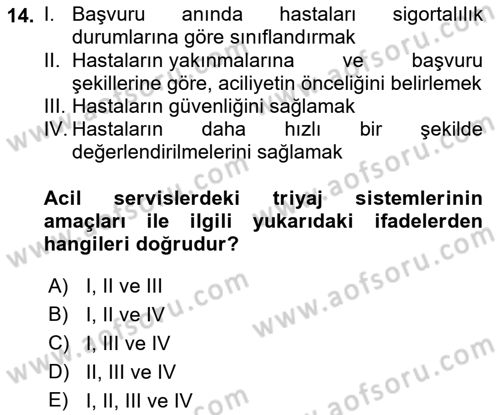 14. I. Başvuru anında hastaları sigortalılık durumlarına göre sınıflandırmak
II. Hastaların yakınmalarına ve başvuru şekillerine göre, aciliyetin önceliğini belirlemek
III. Hastaların güvenliğini sağlamak
IV. Hastaların daha hızlı bir şekilde değerlendirilmelerini sağlamak

Acil servislerdeki triyaj sistemlerinin amaçları ile ilgili yukarıdaki ifadelerden hangileri doğrudur?

A) I, II ve III
B) I, II ve IV
C) I, III ve IV
D) II, III ve IV
E) I, II, III ve IV

www.aofsoru.com